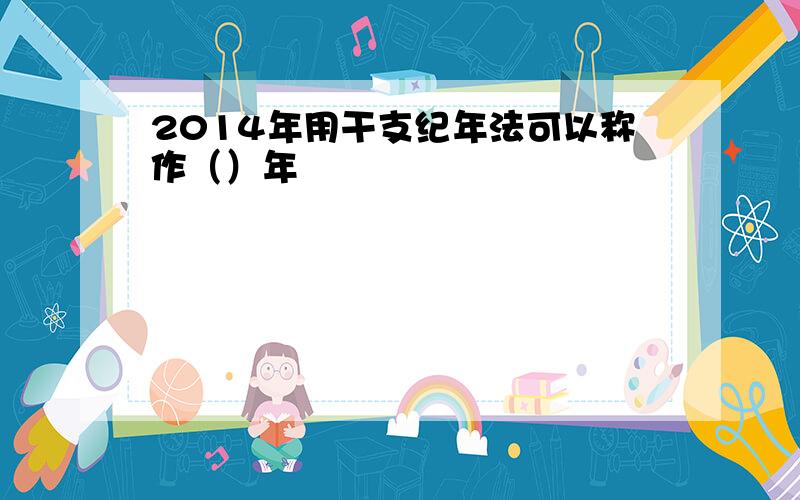 2014年用干支纪年法可以称作（）年